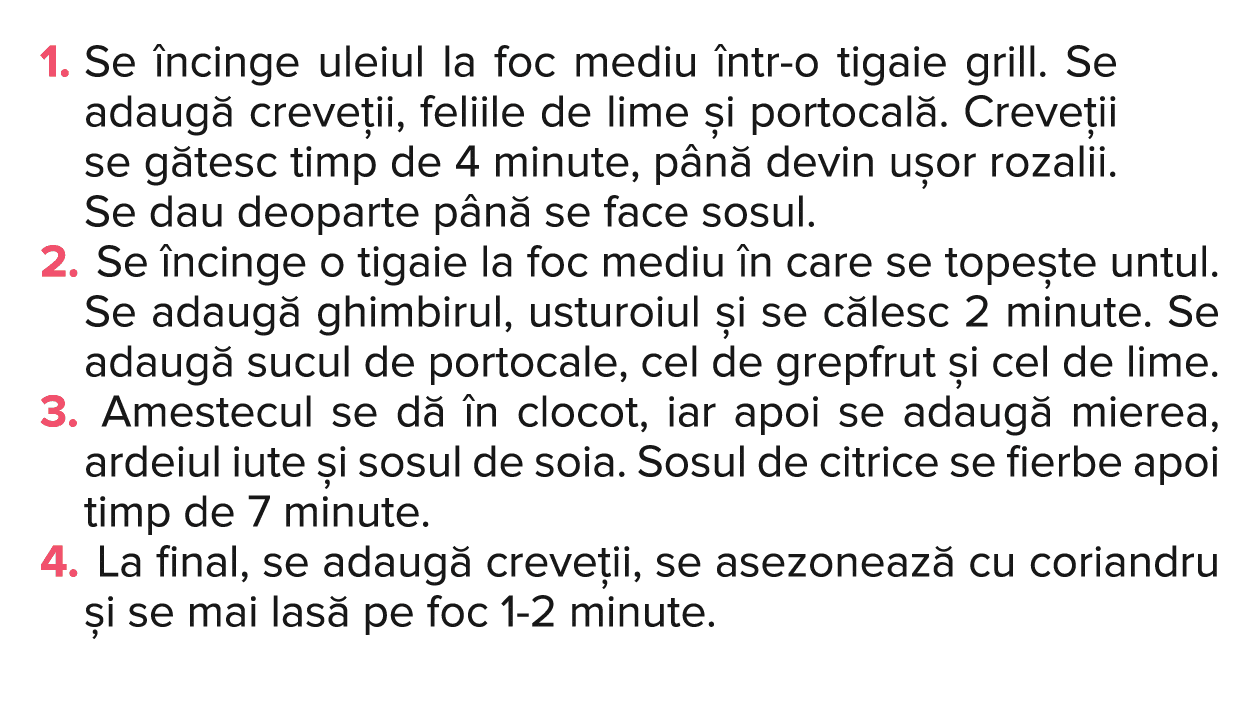 1. Se încinge uleiul la foc mediu într-o tigaie grill. Se adaugă creveții, feliile de lime și portocală. Creveții se gătesc timp de 4 minute, până devin ușor rozalii. Se dau deoparte până se face sosul.
2. Se încinge o tigaie la foc mediu în care se topește untul. Se adaugă ghimbirul, usturoiul și se călesc 2 minute. Se adaugă sucul de portocale, cel de grepfrut și cel de lime.
3. Amestecul se dă în clocot, iar apoi se adaugă mierea, ardeiul iute și sosul de soia. Sosul de citrice se fierbe apoi timp de 7 minute.
4. La final, se adaugă creveții, se asezonează cu coriandru și se mai lasă pe foc 1-2 minute.